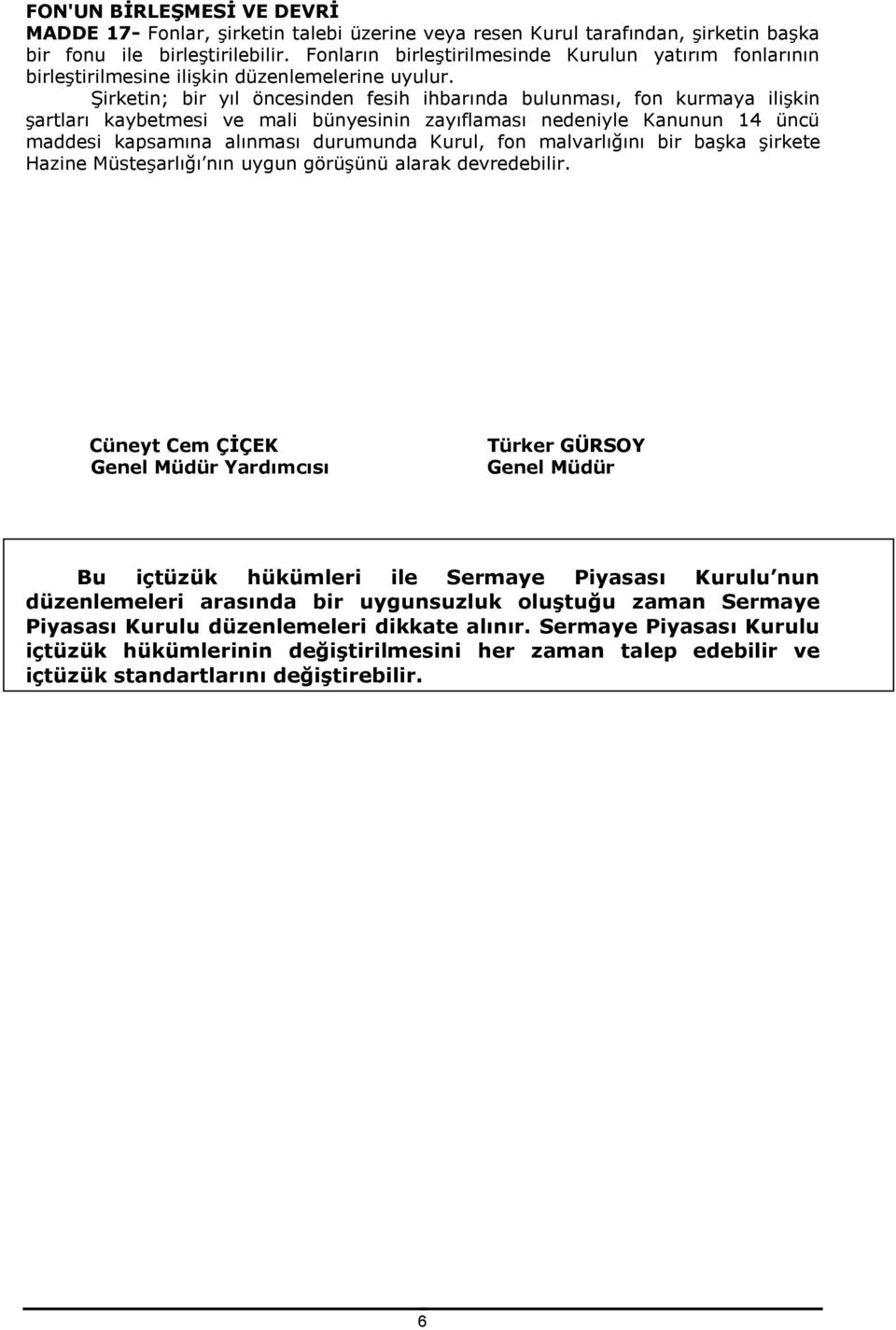 FON'UN BİRLEŞMESİ VE DEVRİ
MADDE 17- Fonlar, şirketin talebi üzerine veya resen Kurul tarafından, şirketin başka bir fonu ile birleştirilebilir. Fonların birleştirilmesinde Kurulun yatırım fonlarının birleştirilmesine ilişkin düzenlemelerine uyulur.

Şirketin; bir yıl öncesinden fesih ihbarında bulunması, fon kurmaya ilişkin şartları kaybetmesi ve mali bünyesinin zayıflaması nedeniyle Kanunun 14 üncü maddesi kapsamına alınması durumunda Kurul, fon malvarlığını bir başka şirkete Hazine Müsteşarlığı'nın uygun görüşünü alarak devredebilir.

Cüneyt Cem ÇİÇEK
Genel Müdür Yardımcısı

Türker GÜRSOY
Genel Müdür

Bu içtüzük hükümleri ile Sermaye Piyasası Kurulu'nun düzenlemeleri arasında bir uygunsuzluk oluştuğu zaman Sermaye Piyasası Kurulu düzenlemeleri dikkate alınır. Sermaye Piyasası Kurulu içtüzük hükümlerinin değiştirilmesini her zaman talep edebilir ve içtüzük standartlarını değiştirebilir.

6